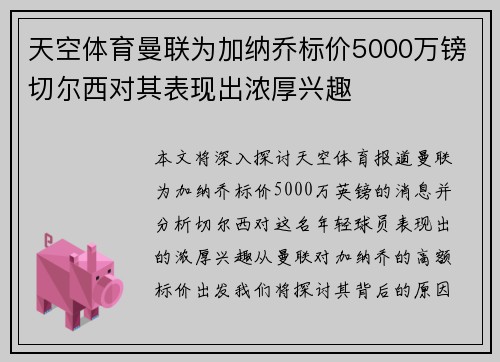 天空体育曼联为加纳乔标价5000万镑切尔西对其表现出浓厚兴趣

本文将深入探讨天空体育报道曼联为加纳乔标价5000万英镑的消息并分析切尔西对这名年轻球员表现出的浓厚兴趣从曼联对加纳乔的高额标价出发我们将探讨其背后的原因